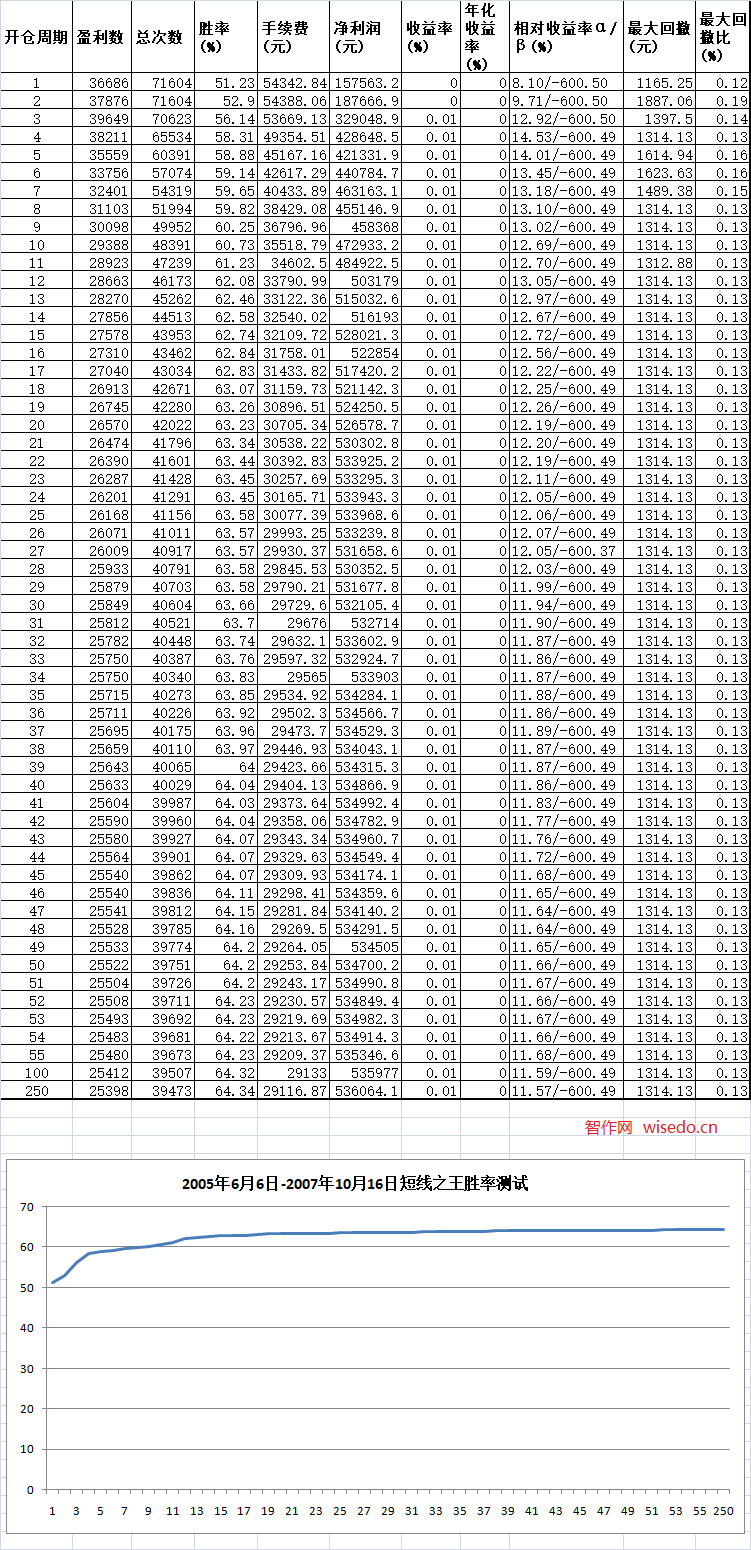 | 开仓周期 | 盈利数 | 总次数 | 胜率(%) | 手续费(元) | 净利润(元) | 收益率(%) | 年化收益率(%) | 相对收益率α/β(%) | 最大回撤(元) | 最大回撤比(%) |
|---|---|---|---|---|---|---|---|---|---|---|
| 1 | 36686 | 71604 | 51.23 | 54342.84 | 157563.2 | 0 | 0 | 8.10/-600.50 | 1165.25 | 0.12 |
| 2 | 37876 | 71604 | 52.9 | 54388.06 | 187666.9 | 0 | 0 | 9.71/-600.50 | 1887.06 | 0.19 |
| 3 | 39649 | 70623 | 56.14 | 53669.13 | 329048.9 | 0.01 | 0 | 12.92/-600.50 | 1397.5 | 0.14 |
| 4 | 38211 | 65534 | 58.31 | 49354.51 | 428648.5 | 0.01 | 0 | 14.53/-600.49 | 1314.13 | 0.13 |
| 5 | 35559 | 60391 | 58.88 | 45167.16 | 421331.9 | 0.01 | 0 | 14.01/-600.49 | 1614.94 | 0.16 |
| 6 | 33756 | 57074 | 59.14 | 42617.29 | 440784.7 | 0.01 | 0 | 13.45/-600.49 | 1623.63 | 0.16 |
| 7 | 32401 | 54319 | 59.65 | 40433.89 | 463163.1 | 0.01 | 0 | 13.18/-600.49 | 1489.38 | 0.15 |
| 8 | 31103 | 51994 | 59.82 | 38429.08 | 455146.9 | 0.01 | 0 | 13.10/-600.49 | 1314.13 | 0.13 |
| 9 | 30098 | 49952 | 60.25 | 36796.96 | 458368 | 0.01 | 0 | 13.02/-600.49 | 1314.13 | 0.13 |
| 10 | 29388 | 48391 | 60.73 | 35518.79 | 472933.2 | 0.01 | 0 | 12.69/-600.49 | 1314.13 | 0.13 |
| 11 | 28923 | 47239 | 61.23 | 34602.5 | 484922.5 | 0.01 | 0 | 12.70/-600.49 | 1312.88 | 0.13 |
| 12 | 28663 | 46173 | 62.08 | 33790.99 | 503179 | 0.01 | 0 | 13.05/-600.49 | 1314.13 | 0.13 |
| 13 | 28270 | 45262 | 62.46 | 33122.36 | 515032.6 | 0.01 | 0 | 12.97/-600.49 | 1314.13 | 0.13 |
| 14 | 27856 | 44513 | 62.58 | 32540.02 | 516193 | 0.01 | 0 | 12.67/-600.49 | 1314.13 | 0.13 |
| 15 | 27578 | 43953 | 62.74 | 32109.72 | 528021.3 | 0.01 | 0 | 12.72/-600.49 | 1314.13 | 0.13 |
| 16 | 27310 | 43462 | 62.84 | 31758.01 | 522854 | 0.01 | 0 | 12.56/-600.49 | 1314.13 | 0.13 |
| 17 | 27040 | 43034 | 62.83 | 31433.82 | 517420.2 | 0.01 | 0 | 12.22/-600.49 | 1314.13 | 0.13 |
| 18 | 26913 | 42671 | 63.07 | 31159.73 | 521142.3 | 0.01 | 0 | 12.25/-600.49 | 1314.13 | 0.13 |
| 19 | 26745 | 42280 | 63.26 | 30896.51 | 524250.5 | 0.01 | 0 | 12.26/-600.49 | 1314.13 | 0.13 |
| 20 | 26570 | 42022 | 63.23 | 30705.34 | 526578.7 | 0.01 | 0 | 12.19/-600.49 | 1314.13 | 0.13 |
| 21 | 26474 | 41796 | 63.34 | 30538.22 | 530302.8 | 0.01 | 0 | 12.20/-600.49 | 1314.13 | 0.13 |
| 22 | 26390 | 41601 | 63.44 | 30392.83 | 533925.2 | 0.01 | 0 | 12.19/-600.49 | 1314.13 | 0.13 |
| 23 | 26287 | 41428 | 63.45 | 30257.69 | 533295.3 | 0.01 | 0 | 12.11/-600.49 | 1314.13 | 0.13 |
| 24 | 26201 | 41291 | 63.45 | 30165.71 | 533943.3 | 0.01 | 0 | 12.05/-600.49 | 1314.13 | 0.13 |
| 25 | 26168 | 41156 | 63.58 | 30077.39 | 533968.6 | 0.01 | 0 | 12.06/-600.49 | 1314.13 | 0.13 |
| 26 | 26071 | 41011 | 63.57 | 29993.25 | 533239.8 | 0.01 | 0 | 12.07/-600.49 | 1314.13 | 0.13 |
| 27 | 26009 | 40917 | 63.57 | 29930.37 | 531658.6 | 0.01 | 0 | 12.05/-600.37 | 1314.13 | 0.13 |
| 28 | 25933 | 40791 | 63.58 | 29845.53 | 530352.5 | 0.01 | 0 | 12.03/-600.49 | 1314.13 | 0.13 |
| 29 | 25879 | 40703 | 63.58 | 29790.21 | 531677.8 | 0.01 | 0 | 11.99/-600.49 | 1314.13 | 0.13 |
| 30 | 25849 | 40604 | 63.66 | 29729.6 | 532105.4 | 0.01 | 0 | 11.94/-600.49 | 1314.13 | 0.13 |
| 31 | 25812 | 40521 | 63.7 | 29676 | 532714 | 0.01 | 0 | 11.90/-600.49 | 1314.13 | 0.13 |
| 32 | 25782 | 40448 | 63.74 | 29632.1 | 533602.9 | 0.01 | 0 | 11.87/-600.49 | 1314.13 | 0.13 |
| 33 | 25750 | 40387 | 63.76 | 29597.32 | 532924.7 | 0.01 | 0 | 11.86/-600.49 | 1314.13 | 0.13 |
| 34 | 25750 | 40340 | 63.83 | 29565 | 533903 | 0.01 | 0 | 11.87/-600.49 | 1314.13 | 0.13 |
| 35 | 25715 | 40273 | 63.85 | 29534.92 | 534284.1 | 0.01 | 0 | 11.88/-600.49 | 1314.13 | 0.13 |
| 36 | 25711 | 40226 | 63.92 | 29502.3 | 534566.7 | 0.01 | 0 | 11.86/-600.49 | 1314.13 | 0.13 |
| 37 | 25695 | 40175 | 63.96 | 29473.7 | 534529.3 | 0.01 | 0 | 11.89/-600.49 | 1314.13 | 0.13 |
| 38 | 25659 | 40110 | 63.97 | 29446.93 | 534043.1 | 0.01 | 0 | 11.87/-600.49 | 1314.13 | 0.13 |
| 39 | 25643 | 40065 | 64 | 29423.66 | 534315.3 | 0.01 | 0 | 11.87/-600.49 | 1314.13 | 0.13 |
| 40 | 25633 | 40029 | 64.04 | 29404.13 | 534866.9 | 0.01 | 0 | 11.86/-600.49 | 1314.13 | 0.13 |
| 41 | 25604 | 39987 | 64.03 | 29373.64 | 534992.4 | 0.01 | 0 | 11.83/-600.49 | 1314.13 | 0.13 |
| 42 | 25590 | 39960 | 64.04 | 29358.06 | 534782.9 | 0.01 | 0 | 11.77/-600.49 | 1314.13 | 0.13 |
| 43 | 25580 | 39927 | 64.07 | 29343.34 | 534960.7 | 0.01 | 0 | 11.76/-600.49 | 1314.13 | 0.13 |
| 44 | 25564 | 39901 | 64.07 | 29329.63 | 534549.4 | 0.01 | 0 | 11.72/-600.49 | 1314.13 | 0.13 |
| 45 | 25540 | 39862 | 64.07 | 29309.93 | 534174.1 | 0.01 | 0 | 11.68/-600.49 | 1314.13 | 0.13 |
| 46 | 25540 | 39836 | 64.11 | 29298.41 | 534359.6 | 0.01 | 0 | 11.65/-600.49 | 1314.13 | 0.13 |
| 47 | 25541 | 39812 | 64.15 | 29281.84 | 534140.2 | 0.01 | 0 | 11.64/-600.49 | 1314.13 | 0.13 |
| 48 | 25528 | 39785 | 64.16 | 29269.5 | 534291.5 | 0.01 | 0 | 11.64/-600.49 | 1314.13 | 0.13 |
| 49 | 25533 | 39774 | 64.2 | 29264.05 | 534505 | 0.01 | 0 | 11.65/-600.49 | 1314.13 | 0.13 |
| 50 | 25522 | 39751 | 64.2 | 29253.84 | 534700.2 | 0.01 | 0 | 11.66/-600.49 | 1314.13 | 0.13 |
| 51 | 25504 | 39726 | 64.2 | 29243.17 | 534990.8 | 0.01 | 0 | 11.67/-600.49 | 1314.13 | 0.13 |
| 52 | 25508 | 39711 | 64.23 | 29230.57 | 534849.4 | 0.01 | 0 | 11.66/-600.49 | 1314.13 | 0.13 |
| 53 | 25493 | 39692 | 64.23 | 29219.69 | 534982.3 | 0.01 | 0 | 11.67/-600.49 | 1314.13 | 0.13 |
| 54 | 25483 | 39681 | 64.22 | 29213.67 | 534914.3 | 0.01 | 0 | 11.66/-600.49 | 1314.13 | 0.13 |
| 55 | 25480 | 39673 | 64.23 | 29209.37 | 535346.6 | 0.01 | 0 | 11.68/-600.49 | 1314.13 | 0.13 |
| 100 | 25412 | 39507 | 64.32 | 29133 | 535977 | 0.01 | 0 | 11.59/-600.49 | 1314.13 | 0.13 |
| 250 | 25398 | 39473 | 64.34 | 29116.87 | 536064.1 | 0.01 | 0 | 11.57/-600.49 | 1314.13 | 0.13 |

智作网 wisedo.cn

2005年6月6日-2007年10月16日短线之王胜率测试

70
60
50
40
30
20
10
0

1 3 5 7 9 11 13 15 17 19 21 23 25 27 29 31 33 35 37 39 41 43 45 47 49 51 53 55 250